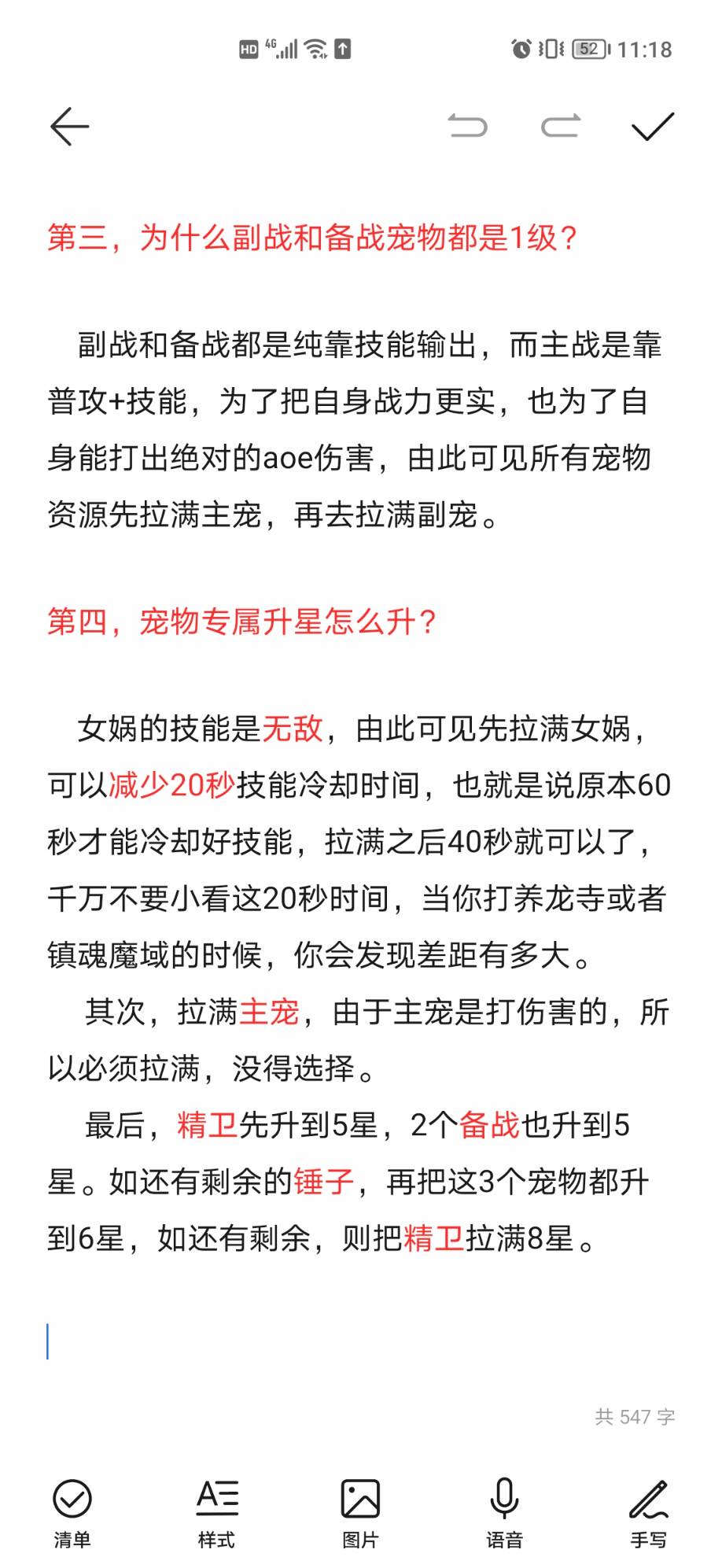 HD 4G 52 11:18

第三，为什么副战和备战宠物都是1级？

副战和备战都是纯靠技能输出，而主战是靠普攻+技能，为了把自身战力更实，也为了自身能打出绝对的aoe伤害，由此可见所有宠物资源先拉满主宠，再去拉满副宠。

第四，宠物专属升星怎么升？

女娲的技能是无敌，由此可见先拉满女娲，可以减少20秒技能冷却时间，也就是说原本60秒才能冷却好技能，拉满之后40秒就可以了，千万不要小看这20秒时间，当你打养龙寺或者镇魂魔域的时候，你会发现差距有多大。

其次，拉满主宠，由于主宠是打伤害的，所以必须拉满，没得选择。

最后，精卫先升到5星，2个备战也升到5星。如还有剩余的锤子，再把这3个宠物都升到6星，如还有剩余，则把精卫拉满8星。

共 547 字

清单 样式 图片 语音 手写